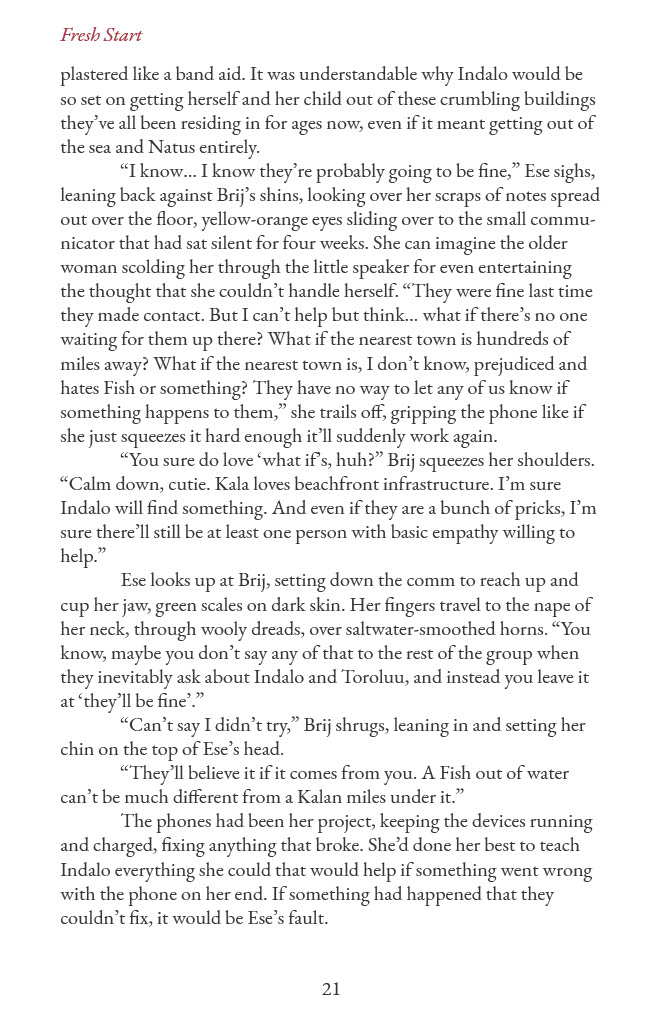 Fresh Start

plastered like a band aid. It was understandable why Indalo would be so set on getting herself and her child out of these crumbling buildings they've all been residing in for ages now, even if it meant getting out of the sea and Natus entirely.

"I know... I know they're probably going to be fine," Ese sighs, leaning back against Brij's shins, looking over her scraps of notes spread out over the floor, yellow-orange eyes sliding over to the small communicator that had sat silent for four weeks. She can imagine the older woman scolding her through the little speaker for even entertaining the thought that she couldn't handle herself. "They were fine last time they made contact. But I can't help but think... what if there's no one waiting for them up there? What if the nearest town is hundreds of miles away? What if the nearest town is, I don't know, prejudiced and hates Fish or something? They have no way to let any of us know if something happens to them," she trails off, gripping the phone like if she just squeezes it hard enough it'll suddenly work again.

"You sure do love 'what if's, huh?" Brij squeezes her shoulders. "Calm down, cutie. Kala loves beachfront infrastructure. I'm sure Indalo will find something. And even if they are a bunch of pricks, I'm sure there'll still be at least one person with basic empathy willing to help."

Ese looks up at Brij, setting down the comm to reach up and cup her jaw, green scales on dark skin. Her fingers travel to the nape of her neck, through wooly dreads, over saltwater-smoothed horns. "You know, maybe you don't say any of that to the rest of the group when they inevitably ask about Indalo and Toroluu, and instead you leave it at 'they'll be fine'."

"Can't say I didn't try," Brij shrugs, leaning in and setting her chin on the top of Ese's head.

"They'll believe it if it comes from you. A Fish out of water can't be much different from a Kalan miles under it."

The phones had been her project, keeping the devices running and charged, fixing anything that broke. She'd done her best to teach Indalo everything she could that would help if something went wrong with the phone on her end. If something had happened that they couldn't fix, it would be Ese's fault.

21